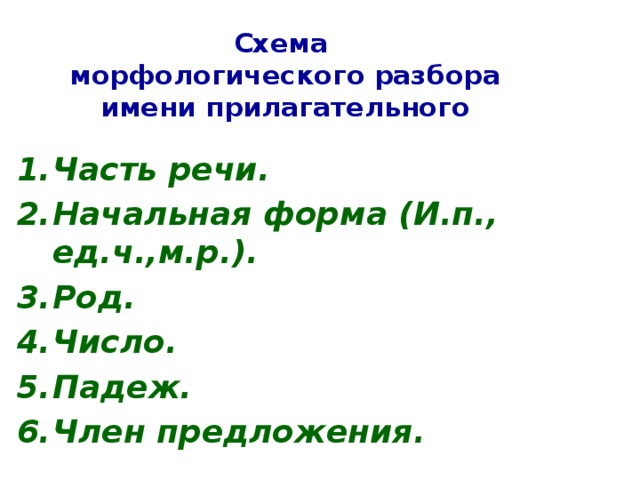 Схема
морфологического разбора
имени прилагательного

1. Часть речи.
2. Начальная форма (И.п., ед.ч.,м.р.).
3. Род.
4. Число.
5. Падеж.
6. Член предложения.